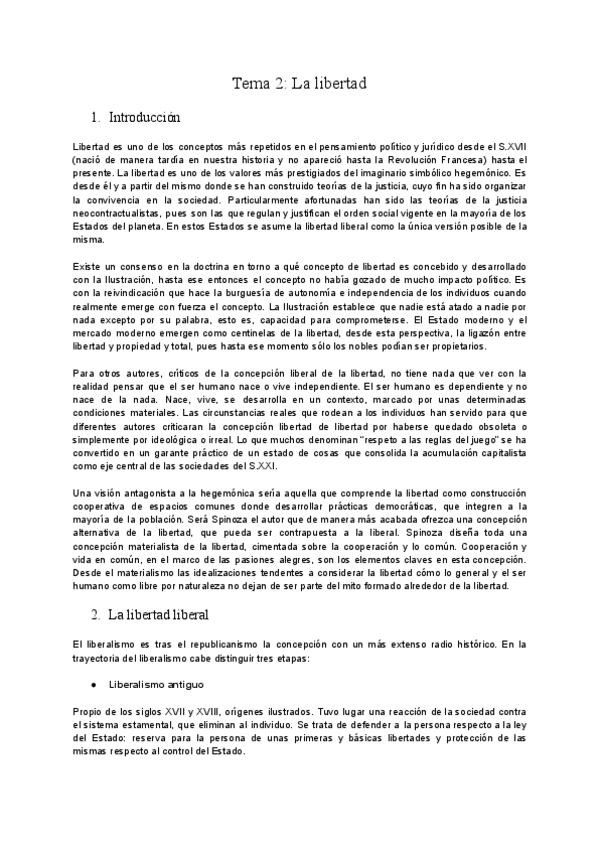 Tema 2: La libertad

1. Introducción

Libertad es uno de los conceptos más repetidos en el pensamiento político y jurídico desde el S.XVII (nació de manera tardía en nuestra historia y no apareció hasta la Revolución Francesa) hasta el presente. La libertad es uno de los valores más prestigiados del imaginario simbólico hegemónico. Es desde él y a partir del mismo donde se han construido teorías de la justicia, cuyo fin ha sido organizar la convivencia en la sociedad. Particularmente afortunadas han sido las teorías de la justicia neocontractualistas, pues son las que regulan y justifican el orden social vigente en la mayoría de los Estados del planeta. En estos Estados se asume la libertad liberal como la única versión posible de la misma.

Existe un consenso en la doctrina en torno a qué concepto de libertad es concebido y desarrollado con la Ilustración, hasta ese entonces el concepto no había gozado de mucho impacto político. Es con la reivindicación que hace la burguesía de autonomía e independencia de los individuos cuando realmente emerge con fuerza el concepto. La Ilustración establece que nadie está atado a nadie por nada excepto por su palabra, esto es, capacidad para comprometerse. El Estado moderno y el mercado moderno emergen como centinelas de la libertad, desde esta perspectiva, la ligazón entre libertad y propiedad y total, pues hasta ese momento sólo los nobles podían ser propietarios.

Para otros autores, críticos de la concepción liberal de la libertad, no tiene nada que ver con la realidad pensar que el ser humano nace o vive independiente. El ser humano es dependiente y no nace de la nada. Nace, vive, se desarrolla en un contexto, marcado por unas determinadas condiciones materiales. Las circunstancias reales que rodean a los individuos han servido para que diferentes autores criticaran la concepción libertad de libertad por haberse quedado obsoleta o simplemente por ideológica o irreal. Lo que muchos denominan "respeto a las reglas del juego" se ha convertido en un garante práctico de un estado de cosas que consolida la acumulación capitalista como eje central de las sociedades del S.XXI.

Una visión antagonista a la hegemónica sería aquella que comprende la libertad como construcción cooperativa de espacios comunes donde desarrollar prácticas democráticas, que integren a la mayoría de la población. Será Spinoza el autor que de manera más acabada ofrezca una concepción alternativa de la libertad, que pueda ser contrapuesta a la liberal. Spinoza diseña toda una concepción materialista de la libertad, cimentada sobre la cooperación y lo común. Cooperación y vida en común, en el marco de las pasiones alegres, son los elementos claves en esta concepción. Desde el materialismo las idealizaciones tendentes a considerar la libertad cómo lo general y el ser humano como libre por naturaleza no dejan de ser parte del mito formado alrededor de la libertad.

2. La libertad liberal

El liberalismo es tras el republicanismo la concepción con un más extenso radio histórico. En la trayectoria del liberalismo cabe distinguir tres etapas:

● Liberalismo antiguo

Propio de los siglos XVII y XVIII, orígenes ilustrados. Tuvo lugar una reacción de la sociedad contra el sistema estamental, que eliminan al individuo. Se trata de defender a la persona respecto a la ley del Estado: reserva para la persona de unas primeras y básicas libertades y protección de las mismas respecto al control del Estado.